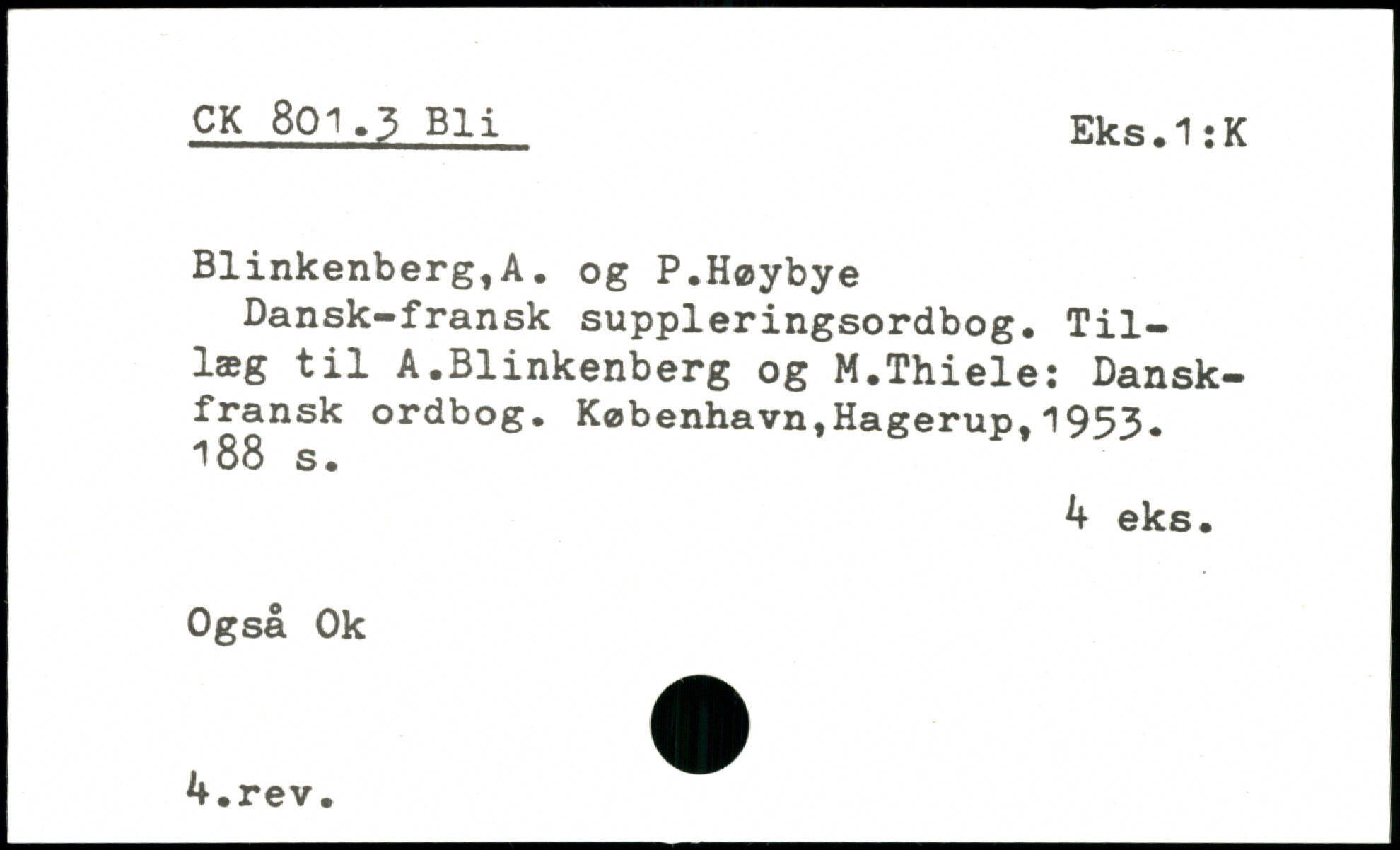 CK 801.3 Bli

Eks.1:K

Blinkenberg,A. og P.Høybye

Dansk-fransk suppleringsordbog. Tillæg til A.Blinkenberg og M.Thiele: Dansk-fransk ordbog. København,Hagerup,1953. 188 s.

4 eks.

Også Ok

4.rev.